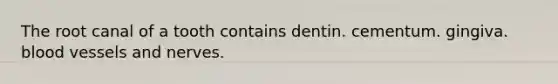 The root canal of a tooth contains dentin. cementum. gingiva. blood vessels and nerves.